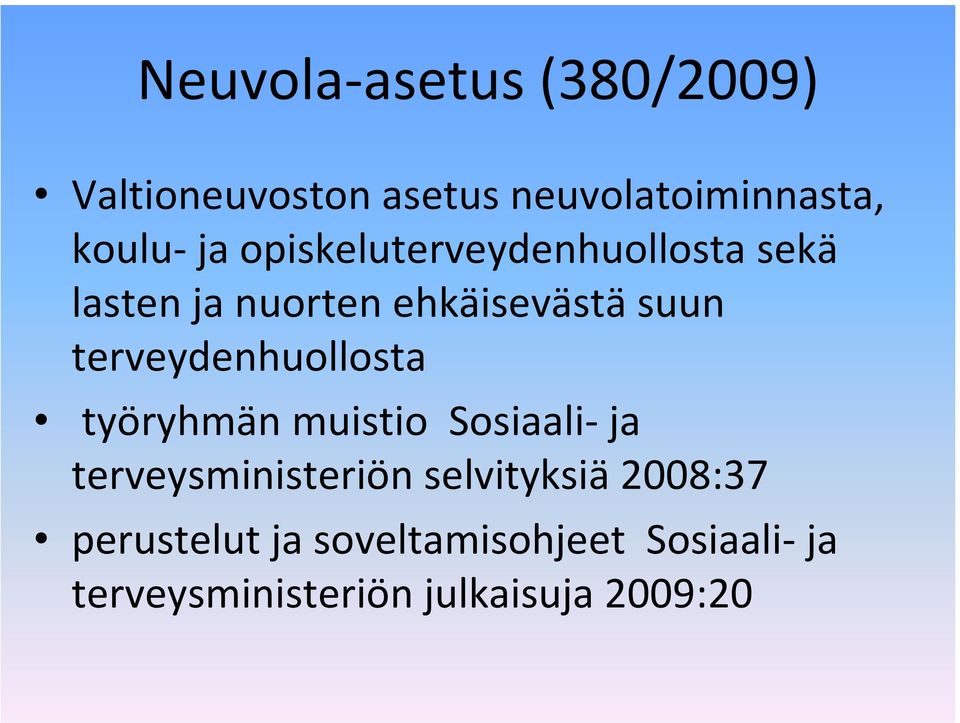 Neuvola-asetus (380/2009)

• Valtioneuvoston asetus neuvolatoiminnasta, koulu- ja opiskeluterveydenhuollosta sekä lasten ja nuorten ehkäisevästä suun terveydenhuollosta

• työryhmän muistio Sosiaali- ja terveysministeriön selvityksiä 2008:37

• perustelut ja soveltamisohjeet Sosiaali- ja terveysministeriön julkaisuja 2009:20